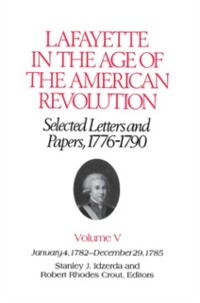 LAFAYETTE IN THE AGE OF THE AMERICAN REVOLUTION

Selected Letters and Papers, 1776-1790

Volume V

January 4, 1782–December 29, 1785

Stanley J. Idzerda and Robert Rhodes Crout, Editors